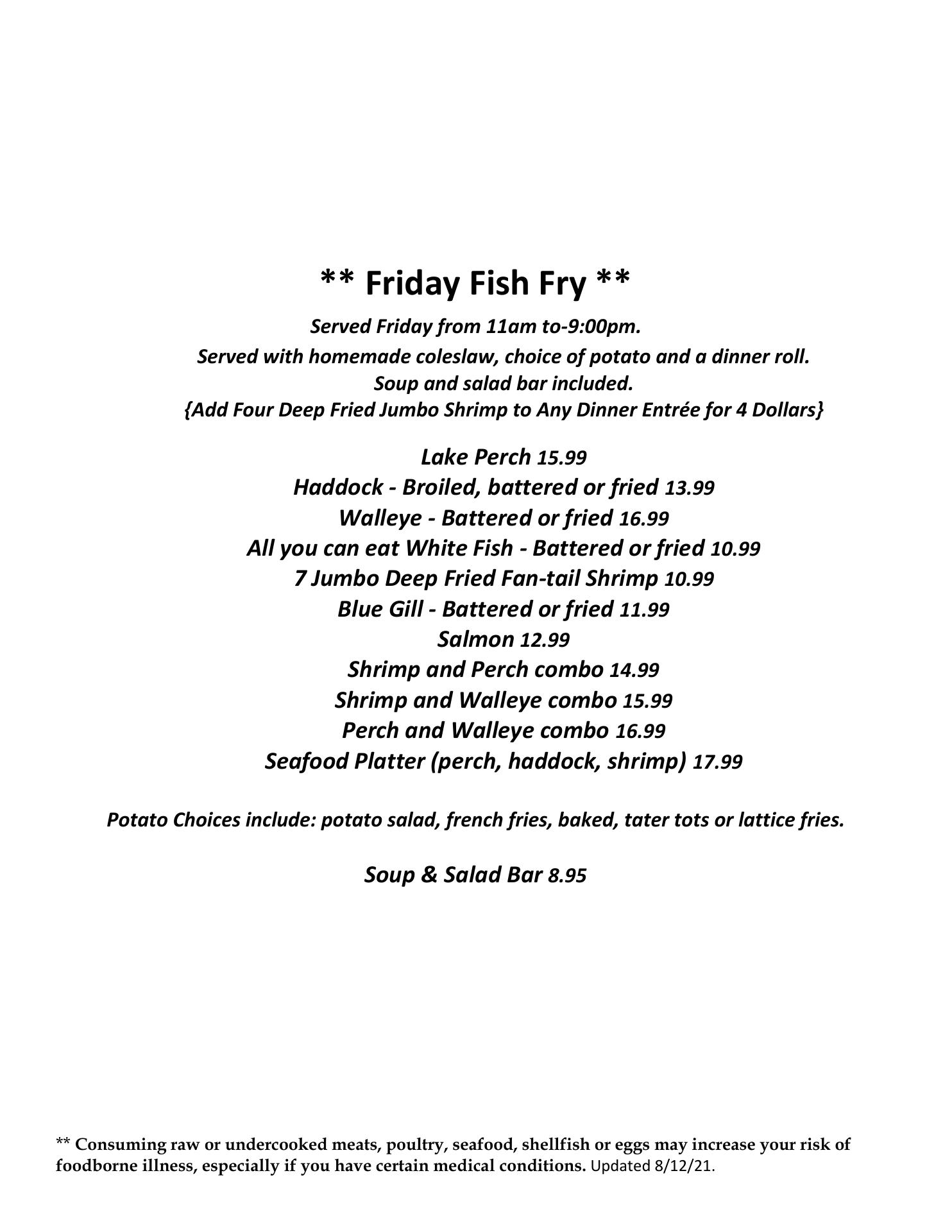 ** Friday Fish Fry **

Served Friday from 11am to-9:00pm.
Served with homemade coleslaw, choice of potato and a dinner roll.
Soup and salad bar included.
{Add Four Deep Fried Jumbo Shrimp to Any Dinner Entrée for 4 Dollars}

Lake Perch 15.99
Haddock - Broiled, battered or fried 13.99
Walleye - Battered or fried 16.99
All you can eat White Fish - Battered or fried 10.99
7 Jumbo Deep Fried Fan-tail Shrimp 10.99
Blue Gill - Battered or fried 11.99
Salmon 12.99
Shrimp and Perch combo 14.99
Shrimp and Walleye combo 15.99
Perch and Walleye combo 16.99
Seafood Platter (perch, haddock, shrimp) 17.99

Potato Choices include: potato salad, french fries, baked, tater tots or lattice fries.

Soup & Salad Bar 8.95

** Consuming raw or undercooked meats, poultry, seafood, shellfish or eggs may increase your risk of foodborne illness, especially if you have certain medical conditions. Updated 8/12/21.